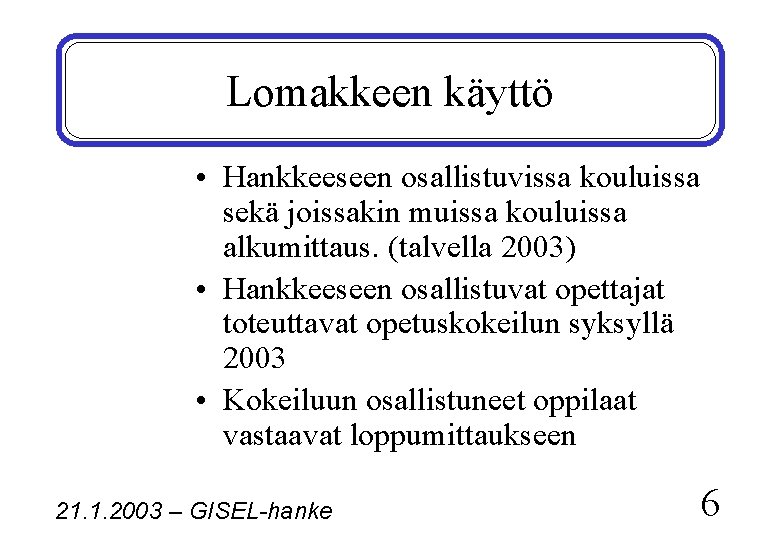 Lomakkeen käyttö

• Hankkeeseen osallistuvissa kouluissa sekä joissakin muissa kouluissa alkumittaus. (talvella 2003)

• Hankkeeseen osallistuvat opettajat toteuttavat opetuskokeilun syksyllä 2003

• Kokeiluun osallistuneet oppilaat vastaavat loppumittaukseen

21.1.2003 – GISEL-hanke

6